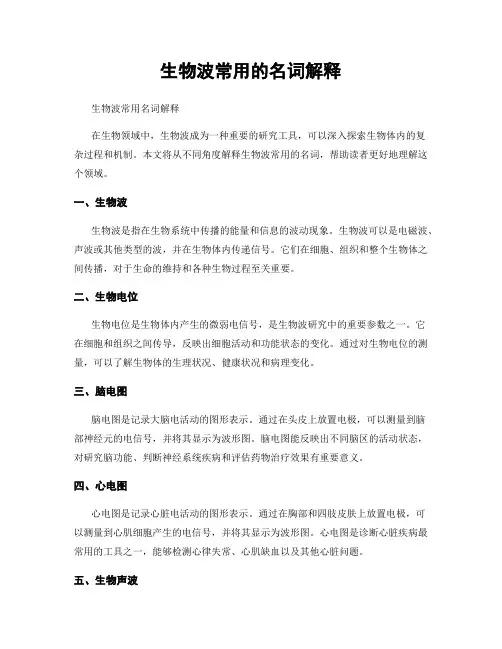 生物波常用的名词解释

生物波常用名词解释

在生物领域中，生物波成为一种重要的研究工具，可以深入探索生物体内的复杂过程和机制。本文将从不同角度解释生物波常用的名词，帮助读者更好地理解这个领域。

一、生物波

生物波是指在生物系统中传播的能量和信息的波动现象。生物波可以是电磁波、声波或其他类型的波，并在生物体内传递信号。它们在细胞、组织和整个生物体之间传播，对于生命的维持和各种生物过程至关重要。

二、生物电位

生物电位是生物体内产生的微弱电信号，是生物波研究中的重要参数之一。它在细胞和组织之间传导，反映出细胞活动和功能状态的变化。通过对生物电位的测量，可以了解生物体的生理状况、健康状况和病理变化。

三、脑电图

脑电图是记录大脑电活动的图形表示。通过在头皮上放置电极，可以测量到脑部神经元的电信号，并将其显示为波形图。脑电图能反映出不同脑区的活动状态，对研究脑功能、判断神经系统疾病和评估药物治疗效果有重要意义。

四、心电图

心电图是记录心脏电活动的图形表示。通过在胸部和四肢皮肤上放置电极，可以测量到心肌细胞产生的电信号，并将其显示为波形图。心电图是诊断心脏疾病最常用的工具之一，能够检测心律失常、心肌缺血以及其他心脏问题。

五、生物声波